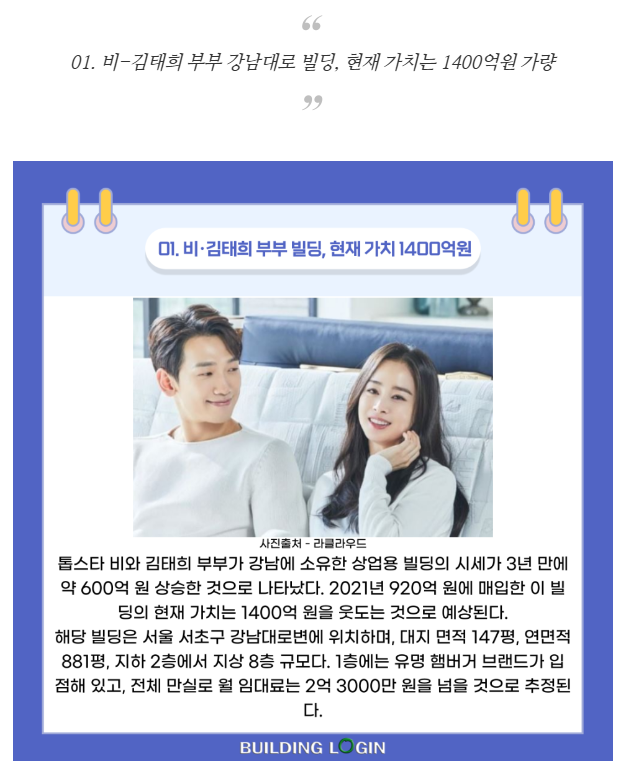 “

01. 비-김태희 부부 강남대로 빌딩, 현재 가치는 1400억원 가량

”

01. 비·김태희 부부 빌딩, 현재 가치 1400억원

사진출처 - 라클라우드

톱스타 비와 김태희 부부가 강남에 소유한 상업용 빌딩의 시세가 3년 만에 약 600억 원 상승한 것으로 나타났다. 2021년 920억 원에 매입한 이 빌딩의 현재 가치는 1400억 원을 웃도는 것으로 예상된다.
해당 빌딩은 서울 서초구 강남대로변에 위치하며, 대지 면적 147평, 연면적 881평, 지하 2층에서 지상 8층 규모다. 1층에는 유명 햄버거 브랜드가 입점해 있고, 전체 만실로 월 임대료는 2억 3000만 원을 넘을 것으로 추정된다.

BUILDING LOGIN